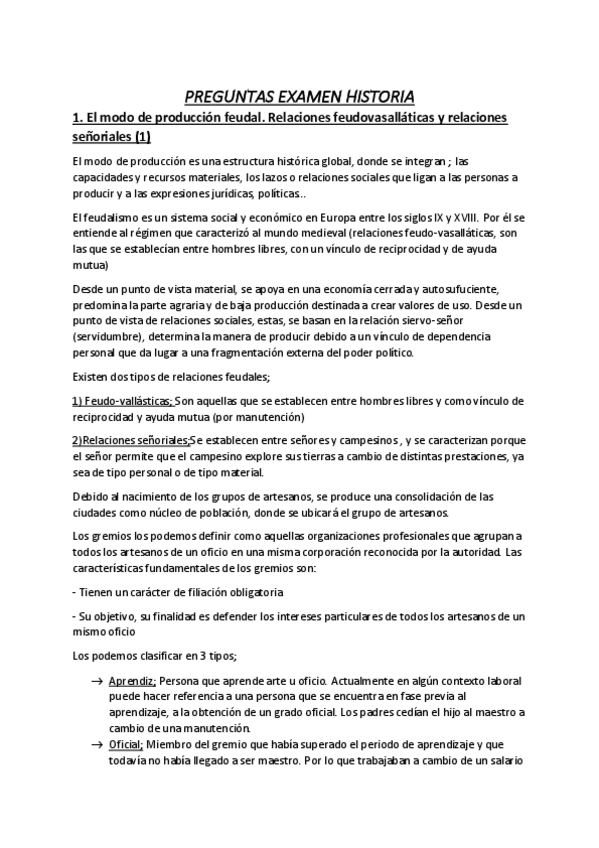 PREGUNTAS EXAMEN HISTORIA

1. El modo de producción feudal. Relaciones feudovasalláticas y relaciones señoriales (1)

El modo de producción es una estructura histórica global, donde se integran ; las capacidades y recursos materiales, los lazos o relaciones sociales que ligan a las personas a producir y a las expresiones jurídicas, políticas..

El feudalismo es un sistema social y económico en Europa entre los siglos IX y XVIII. Por él se entiende al régimen que caracterizó al mundo medieval (relaciones feudo-vasalláticas, son las que se establecían entre hombres libres, con un vínculo de reciprocidad y de ayuda mutua)

Desde un punto de vista material, se apoya en una economía cerrada y autosufuciente, predomina la parte agraria y de baja producción destinada a crear valores de uso. Desde un punto de vista de relaciones sociales, estas, se basan en la relación siervo-señor (servidumbre), determina la manera de producir debido a un vínculo de dependencia personal que da lugar a una fragmentación externa del poder político.

Existen dos tipos de relaciones feudales;

1) Feudo-vallásticas; Son aquellas que se establecen entre hombres libres y como vínculo de reciprocidad y ayuda mutua (por manutención)

2)Relaciones señoriales;Se establecen entre señores y campesinos , y se caracterizan porque el señor permite que el campesino explore sus tierras a cambio de distintas prestaciones, ya sea de tipo personal o de tipo material.

Debido al nacimiento de los grupos de artesanos, se produce una consolidación de las ciudades como núcleo de población, donde se ubicará el grupo de artesanos.

Los gremios los podemos definir como aquellas organizaciones profesionales que agrupan a todos los artesanos de un oficio en una misma corporación reconocida por la autoridad. Las características fundamentales de los gremios son:

- Tienen un carácter de filiación obligatoria

- Su objetivo, su finalidad es defender los intereses particulares de todos los artesanos de un mismo oficio

Los podemos clasificar en 3 tipos;

→ Aprendiz; Persona que aprende arte u oficio. Actualmente en algún contexto laboral puede hacer referencia a una persona que se encuentra en fase previa al aprendizaje, a la obtención de un grado oficial. Los padres cedían el hijo al maestro a cambio de una manutención.

→ Oficial; Miembro del gremio que había superado el periodo de aprendizaje y que todavía no había llegado a ser maestro. Por lo que trabajaban a cambio de un salario